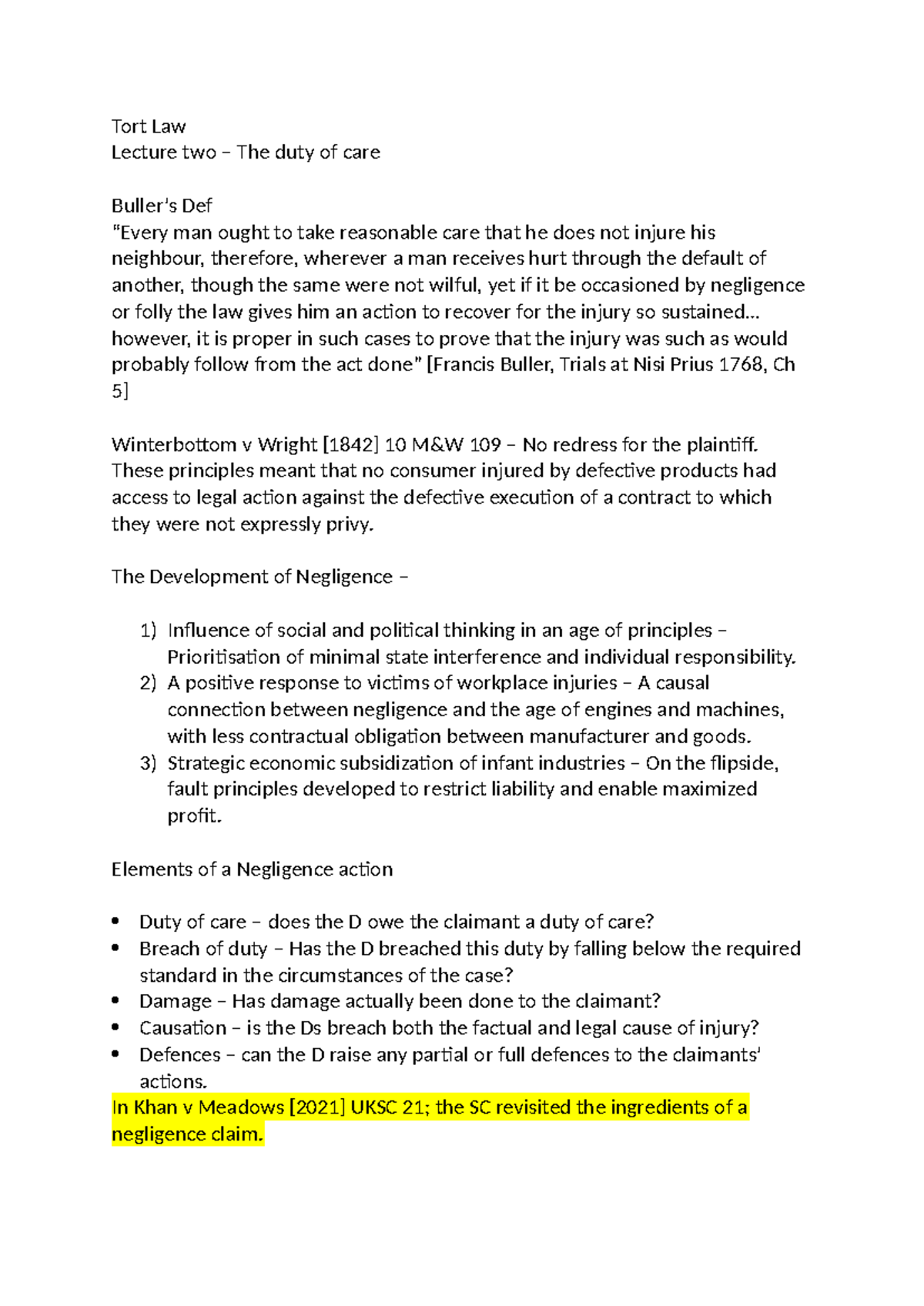 Tort Law
Lecture two – The duty of care

Buller's Def
"Every man ought to take reasonable care that he does not injure his neighbour, therefore, wherever a man receives hurt through the default of another, though the same were not wilful, yet if it be occasioned by negligence or folly the law gives him an action to recover for the injury so sustained… however, it is proper in such cases to prove that the injury was such as would probably follow from the act done" [Francis Buller, Trials at Nisi Prius 1768, Ch 5]

Winterbottom v Wright [1842] 10 M&W 109 – No redress for the plaintiff. These principles meant that no consumer injured by defective products had access to legal action against the defective execution of a contract to which they were not expressly privy.

The Development of Negligence –

1) Influence of social and political thinking in an age of principles – Prioritisation of minimal state interference and individual responsibility.
2) A positive response to victims of workplace injuries – A causal connection between negligence and the age of engines and machines, with less contractual obligation between manufacturer and goods.
3) Strategic economic subsidization of infant industries – On the flipside, fault principles developed to restrict liability and enable maximized profit.

Elements of a Negligence action

• Duty of care – does the D owe the claimant a duty of care?
• Breach of duty – Has the D breached this duty by falling below the required standard in the circumstances of the case?
• Damage – Has damage actually been done to the claimant?
• Causation – is the Ds breach both the factual and legal cause of injury?
• Defences – can the D raise any partial or full defences to the claimants' actions.

In Khan v Meadows [2021] UKSC 21; the SC revisited the ingredients of a negligence claim.